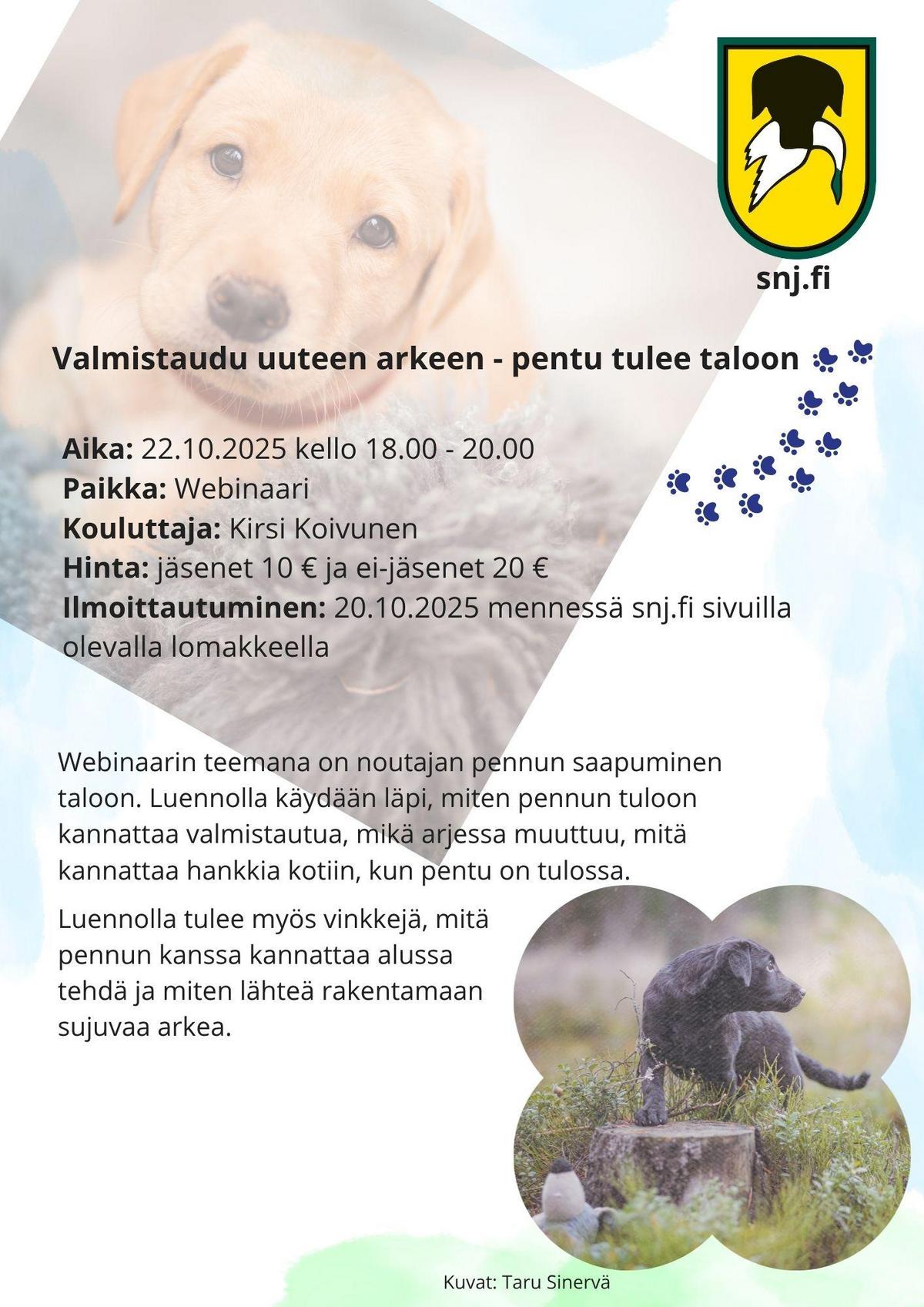 snj.fi

Valmistaudu uuteen arkeen - pentu tulee taloon

Aika: 22.10.2025 kello 18.00 - 20.00
Paikka: Webinaari
Kouluttaja: Kirsi Koivunen
Hinta: jäsenet 10 € ja ei-jäsenet 20 €
Ilmoittautuminen: 20.10.2025 mennessä snj.fi sivuilla olevalla lomakkeella

Webinaarin teemana on noutajan pennun saapuminen taloon. Luennolla käydään läpi, miten pennun tuloon kannattaa valmistautua, mikä arjessa muuttuu, mitä kannattaa hankkia kotiin, kun pentu on tulossa.

Luennolla tulee myös vinkkejä, mitä pennun kanssa kannattaa alussa tehdä ja miten lähteä rakentamaan sujuvaa arkea.

Kuvat: Taru Sinervä